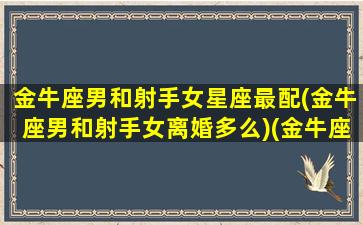 金牛座男和射手女星座最配(金牛座男和射手女离婚多么)(金牛座